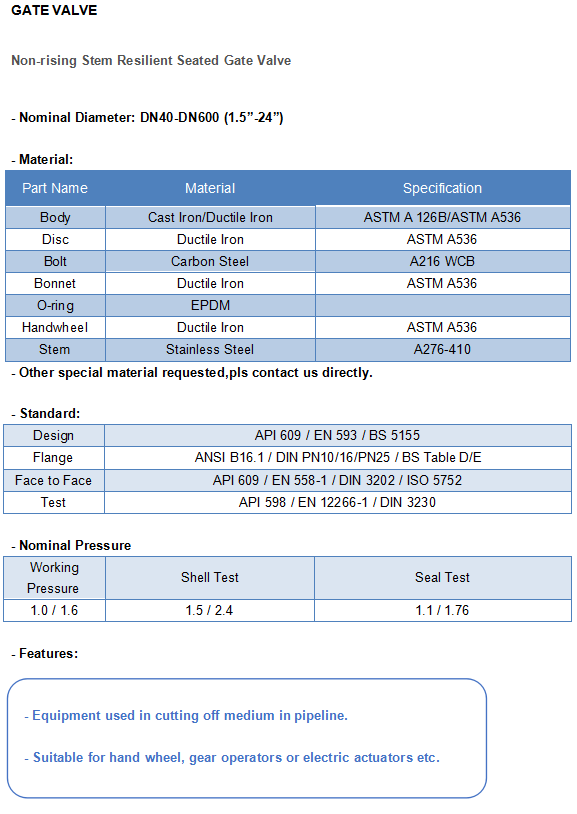 GATE VALVE

Non-rising Stem Resilient Seated Gate Valve

- Nominal Diameter: DN40-DN600 (1.5”-24”)

- Material:

| Part Name | Material | Specification |
|---|---|---|
| Body | Cast Iron/Ductile Iron | ASTM A 126B/ASTM A536 |
| Disc | Ductile Iron | ASTM A536 |
| Bolt | Carbon Steel | A216 WCB |
| Bonnet | Ductile Iron | ASTM A536 |
| O-ring | EPDM | |
| Handwheel | Ductile Iron | ASTM A536 |
| Stem | Stainless Steel | A276-410 |

- Other special material requested,pls contact us directly.

- Standard:

| Design | API 609 / EN 593 / BS 5155 |
|---|---|
| Flange | ANSI B16.1 / DIN PN10/16/PN25 / BS Table D/E |
| Face to Face | API 609 / EN 558-1 / DIN 3202 / ISO 5752 |
| Test | API 598 / EN 12266-1 / DIN 3230 |

- Nominal Pressure

| Working Pressure | Shell Test | Seal Test |
|---|---|---|
| 1.0 / 1.6 | 1.5 / 2.4 | 1.1 / 1.76 |

- Features:

- Equipment used in cutting off medium in pipeline.

- Suitable for hand wheel, gear operators or electric actuators etc.